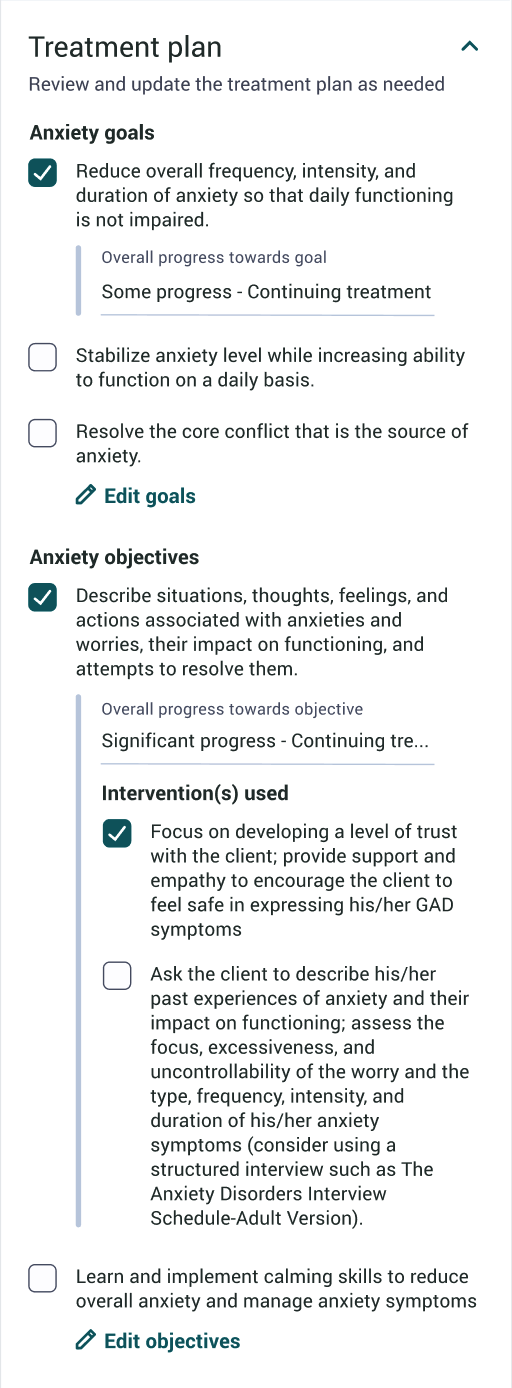 Treatment plan

Review and update the treatment plan as needed

Anxiety goals

Reduce overall frequency, intensity, and duration of anxiety so that daily functioning is not impaired.

Overall progress towards goal
Some progress - Continuing treatment

Stabilize anxiety level while increasing ability to function on a daily basis.

Resolve the core conflict that is the source of anxiety.

Edit goals

Anxiety objectives

Describe situations, thoughts, feelings, and actions associated with anxieties and worries, their impact on functioning, and attempts to resolve them.

Overall progress towards objective
Significant progress - Continuing tre...

Intervention(s) used

Focus on developing a level of trust with the client; provide support and empathy to encourage the client to feel safe in expressing his/her GAD symptoms

Ask the client to describe his/her past experiences of anxiety and their impact on functioning; assess the focus, excessiveness, and uncontrollability of the worry and the type, frequency, intensity, and duration of his/her anxiety symptoms (consider using a structured interview such as The Anxiety Disorders Interview Schedule-Adult Version).

Learn and implement calming skills to reduce overall anxiety and manage anxiety symptoms

Edit objectives